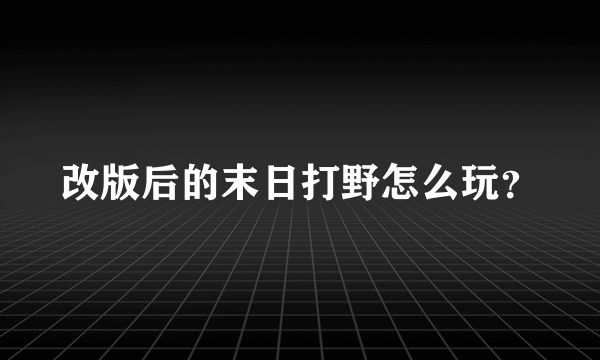 改版后的末日打野怎么玩?